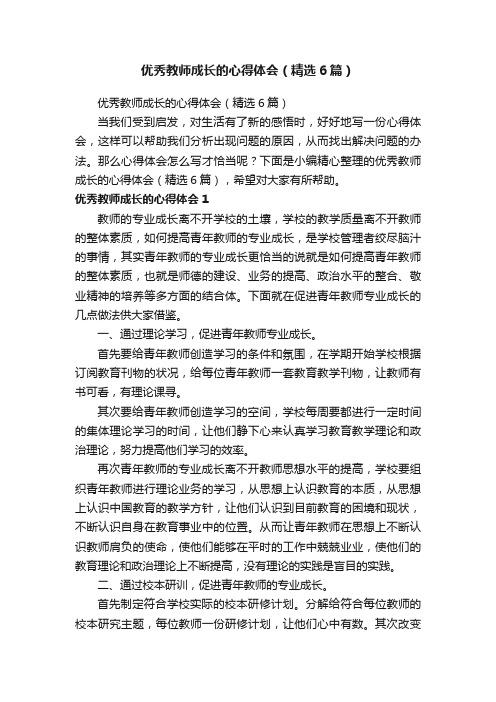 优秀教师成长的心得体会（精选6篇）

优秀教师成长的心得体会（精选6篇）

当我们受到启发，对生活有了新的感悟时，好好地写一份心得体会，这样可以帮助我们分析出现问题的原因，从而找出解决问题的办法。那么心得体会怎么写才恰当呢？下面是小编精心整理的优秀教师成长的心得体会（精选6篇），希望对大家有所帮助。

优秀教师成长的心得体会1

教师的专业成长离不开学校的土壤，学校的教学质量离不开教师的整体素质，如何提高青年教师的专业成长，是学校管理者绞尽脑汁的事情，其实青年教师的专业成长更恰当的说就是如何提高青年教师的整体素质，也就是师德的建设、业务的提高、政治水平的整合、敬业精神的培养等多方面的结合体。下面就在促进青年教师专业成长的几点做法供大家借鉴。

一、通过理论学习，促进青年教师专业成长。

首先要给青年教师创造学习的条件和氛围，在学期开始学校根据订阅教育刊物的状况，给每位青年教师一套教育教学刊物，让教师有书可看，有理论课寻。

其次要给青年教师创造学习的空间，学校每周要都进行一定时间的集体理论学习的时间，让他们静下心来认真学习教育教学理论和政治理论，努力提高他们学习的效率。

再次青年教师的专业成长离不开教师思想水平的提高，学校要组织青年教师进行理论业务的学习，从思想上认识教育的本质，从思想上认识中国教育的教学方针，让他们认识到目前教育的困境和现状，不断认识自身在教育事业中的位置。从而让青年教师在思想上不断认识教师肩负的使命，使他们能够在平时的工作中兢兢业业，使他们的教育理论和政治理论上不断提高，没有理论的实践是盲目的实践。

二、通过校本研训，促进青年教师的专业成长。

首先制定符合学校实际的校本研修计划。分解给符合每位教师的校本研究主题，每位教师一份研修计划，让他们心中有数。其次改变